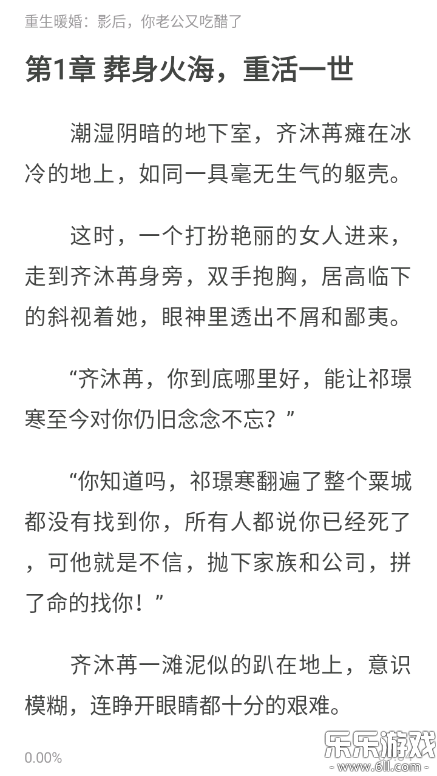 重生暖婚：影后，你老公又吃醋了

第1章 葬身火海，重活一世

潮湿阴暗的地下室，齐沐苒瘫在冰冷的地上，如同一具毫无生气的躯壳。

这时，一个打扮艳丽的女人进来，走到齐沐苒身旁，双手抱胸，居高临下的斜视着她，眼神里透出不屑和鄙夷。

“齐沐苒，你到底哪里好，能让祁璟寒至今对你仍旧念念不忘？”

“你知道吗，祁璟寒翻遍了整个粟城都没有找到你，所有人都说你已经死了，可他就是不信，抛下家族和公司，拼了命的找你！”

齐沐苒一滩泥似的趴在地上，意识模糊，连睁开眼睛都十分的艰难。

0.00%

乐乐游戏
www.6ll.com